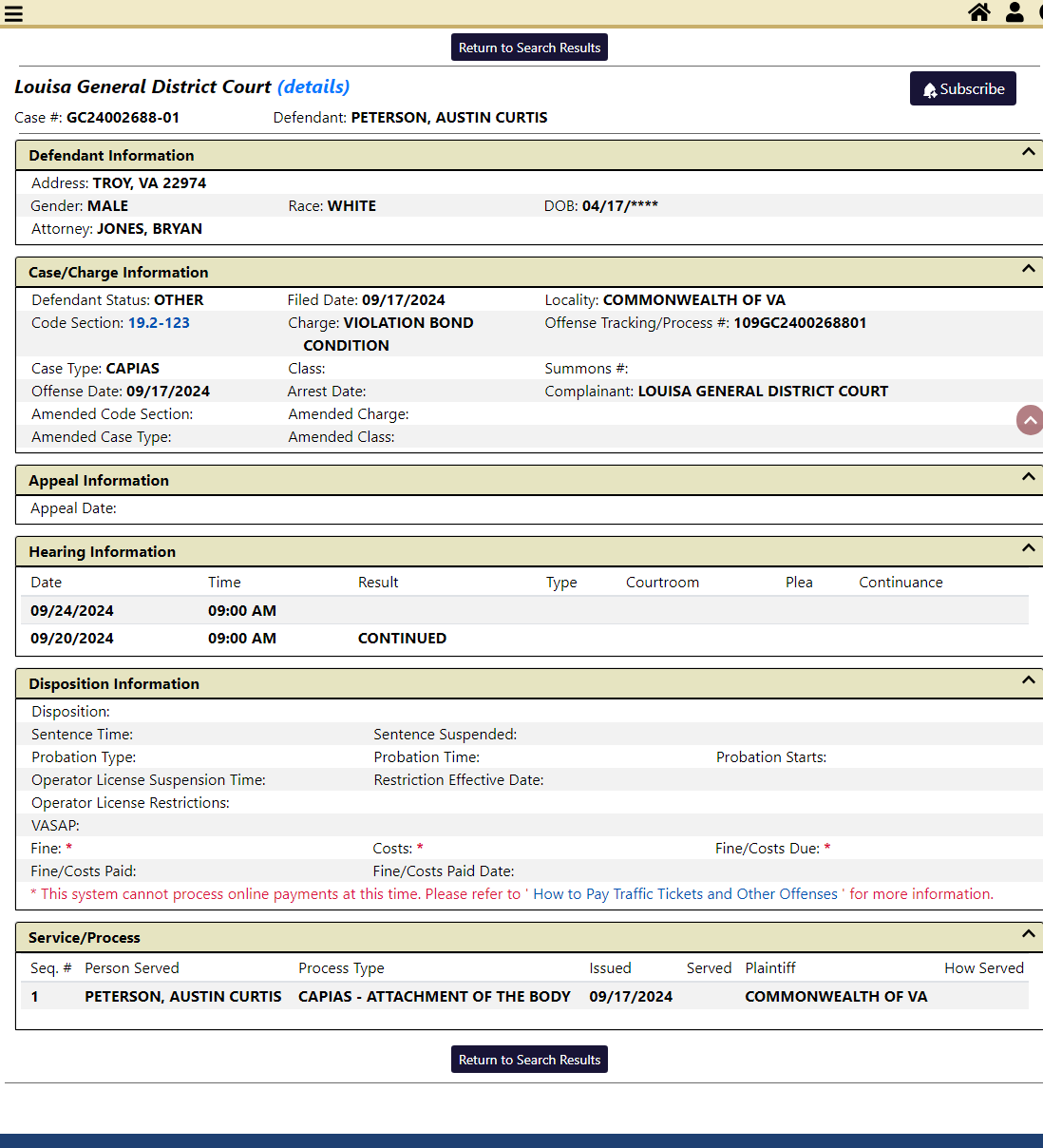 Return to Search Results

Louisa General District Court (details)

Subscribe

Case #: GC24002688-01 Defendant: PETERSON, AUSTIN CURTIS

Defendant Information

Address: TROY, VA 22974
Gender: MALE Race: WHITE DOB: 04/17/****
Attorney: JONES, BRYAN

Case/Charge Information

Defendant Status: OTHER Filed Date: 09/17/2024 Locality: COMMONWEALTH OF VA
Code Section: 19.2-123 Charge: VIOLATION BOND CONDITION Offense Tracking/Process #: 109GC2400268801
Case Type: CAPIAS Class: Summons #:
Offense Date: 09/17/2024 Arrest Date: Complainant: LOUISA GENERAL DISTRICT COURT
Amended Code Section: Amended Charge:
Amended Case Type: Amended Class:

Appeal Information

Appeal Date:

Hearing Information

| Date | Time | Result | Type | Courtroom | Plea | Continuance |
|---|---|---|---|---|---|---|
| 09/24/2024 | 09:00 AM | | | | | |
| 09/20/2024 | 09:00 AM | CONTINUED | | | | |

Disposition Information

Disposition:
Sentence Time: Sentence Suspended:
Probation Type: Probation Time: Probation Starts:
Operator License Suspension Time: Restriction Effective Date:
Operator License Restrictions:
VASAP:
Fine: * Costs: * Fine/Costs Due: *
Fine/Costs Paid: Fine/Costs Paid Date:
* This system cannot process online payments at this time. Please refer to ' How to Pay Traffic Tickets and Other Offenses ' for more information.

Service/Process

| Seq. # | Person Served | Process Type | Issued | Served | Plaintiff | How Served |
|---|---|---|---|---|---|---|
| 1 | PETERSON, AUSTIN CURTIS | CAPIAS - ATTACHMENT OF THE BODY | 09/17/2024 | | COMMONWEALTH OF VA | |

Return to Search Results